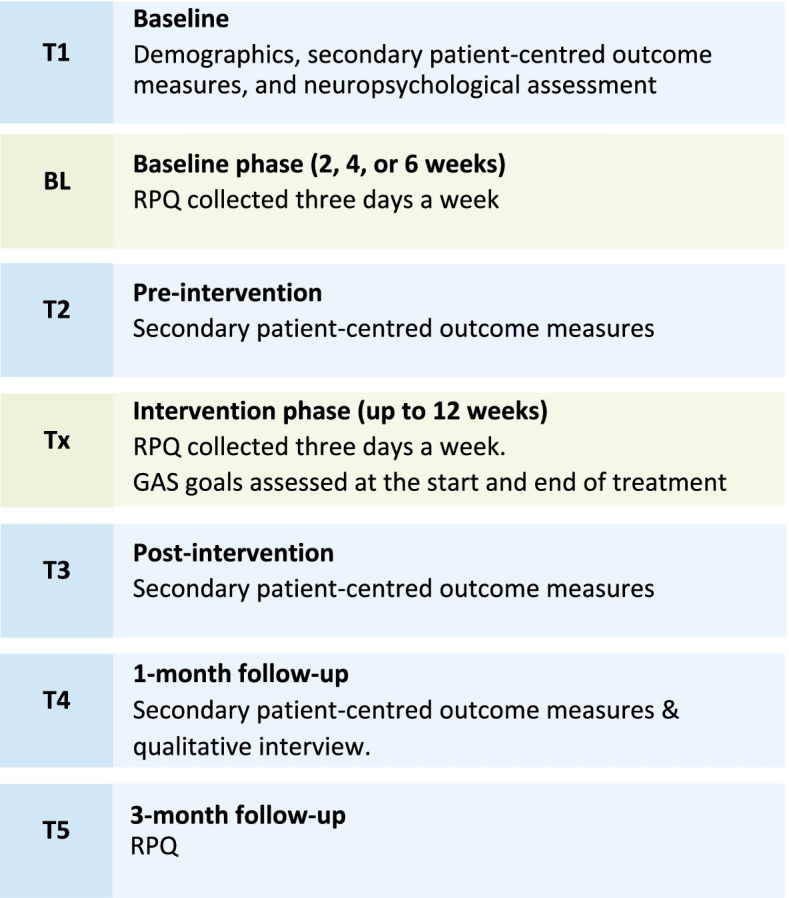 T1
Baseline
Demographics, secondary patient-centred outcome measures, and neuropsychological assessment

BL
Baseline phase (2, 4, or 6 weeks)
RPQ collected three days a week

T2
Pre-intervention
Secondary patient-centred outcome measures

Tx
Intervention phase (up to 12 weeks)
RPQ collected three days a week.
GAS goals assessed at the start and end of treatment

T3
Post-intervention
Secondary patient-centred outcome measures

T4
1-month follow-up
Secondary patient-centred outcome measures & qualitative interview.

T5
3-month follow-up
RPQ